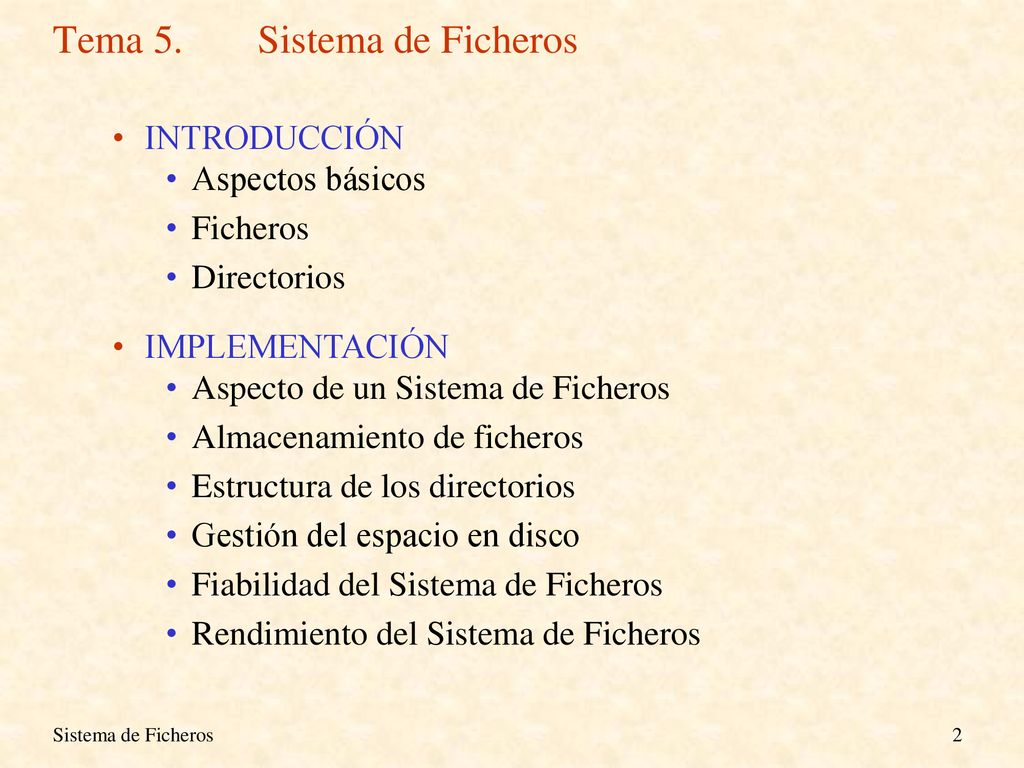 Tema 5. Sistema de Ficheros

• INTRODUCCIÓN
• Aspectos básicos
• Ficheros
• Directorios

• IMPLEMENTACIÓN
• Aspecto de un Sistema de Ficheros
• Almacenamiento de ficheros
• Estructura de los directorios
• Gestión del espacio en disco
• Fiabilidad del Sistema de Ficheros
• Rendimiento del Sistema de Ficheros

Sistema de Ficheros 2